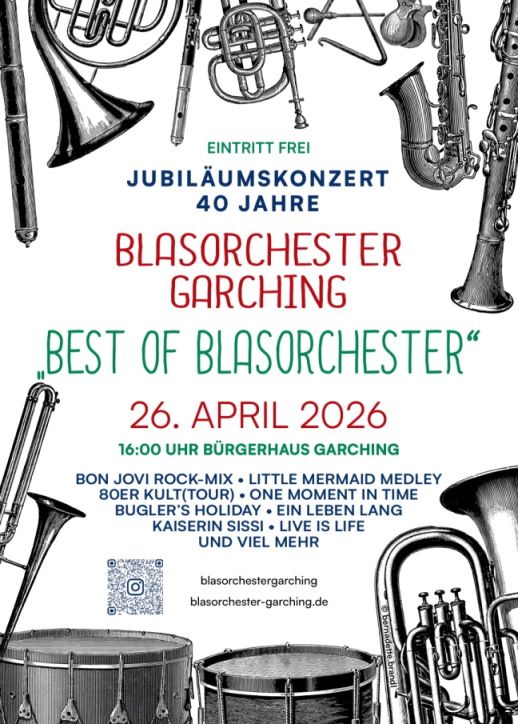 EINTRITT FREI

JUBILÄUMSKONZERT
40 JAHRE

BLASORCHESTER
GARCHING

„BEST OF BLASORCHESTER“

26. APRIL 2026

16:00 UHR BÜRGERHAUS GARCHING

BON JOVI ROCK-MIX • LITTLE MERMAID MEDLEY
80ER KULT(TOUR) • ONE MOMENT IN TIME
BUGLER'S HOLIDAY • EIN LEBEN LANG
KAISERIN SISSI • LIVE IS LIFE
UND VIEL MEHR

blasorchestergarching
blasorchester-garching.de

© bernadette.brandl